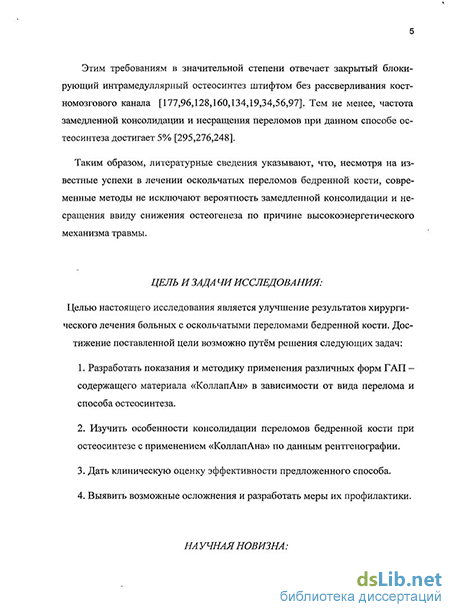 5

Этим требованиям в значительной степени отвечает закрытый блокирующий интрамедуллярный остеосинтез штифтом без рассверливания костномозгового канала [177,96,128,160,134,19,34,56,97]. Тем не менее, частота замедленной консолидации и несращения переломов при данном способе остеосинтеза достигает 5% [295,276,248].

Таким образом, литературные сведения указывают, что, несмотря на известные успехи в лечении оскольчатых переломов бедренной кости, современные методы не исключают вероятность замедленной консолидации и несращения ввиду снижения остеогенеза по причине высокоэнергетического механизма травмы.

ЦЕЛЬ И ЗАДАЧИ ИССЛЕДОВАНИЯ:

Целью настоящего исследования является улучшение результатов хирургического лечения больных с оскольчатыми переломами бедренной кости. Достижение поставленной цели возможно путём решения следующих задач:

1. Разработать показания и методику применения различных форм ГАП – содержащего материала «КоллапАн» в зависимости от вида перелома и способа остеосинтеза.

2. Изучить особенности консолидации переломов бедренной кости при остеосинтезе с применением «КоллапАна» по данным рентгенографии.

3. Дать клиническую оценку эффективности предложенного способа.

4. Выявить возможные осложнения и разработать меры их профилактики.

НАУЧНАЯ НОВИЗНА:

dsLib.net
библиотека диссертаций